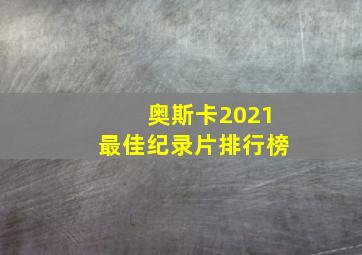 奥斯卡2021
最佳纪录片排行榜